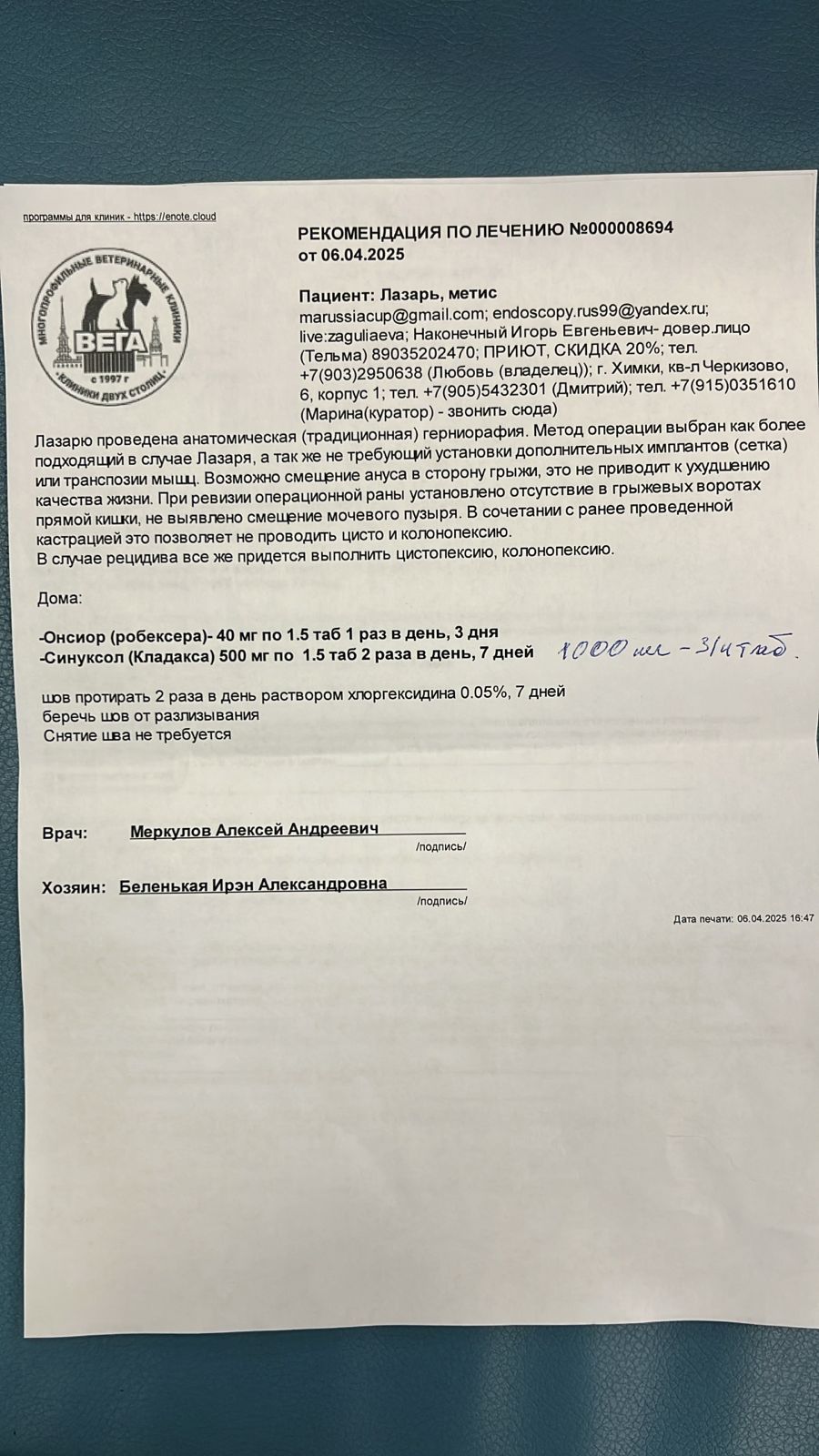 программы для клиник - https://enote.cloud

МНОГОПРОФИЛЬНЫЕ ВЕТЕРИНАРНЫЕ КЛИНИКИ
ВЕГА
с 1997 г
КЛИНИКИ ДВУХ СТОЛИЦ

РЕКОМЕНДАЦИЯ ПО ЛЕЧЕНИЮ №000008694
от 06.04.2025

Пациент: Лазарь, метис
marussiacup@gmail.com; endoscopy.rus99@yandex.ru; live:zaguliaeva; Наконечный Игорь Евгеньевич- довер.лицо (Тельма) 89035202470; ПРИЮТ, СКИДКА 20%; тел. +7(903)2950638 (Любовь (владелец)); г. Химки, кв-л Черкизово, 6, корпус 1; тел. +7(905)5432301 (Дмитрий); тел. +7(915)0351610 (Марина(куратор) - звонить сюда)

Лазарю проведена анатомическая (традиционная) герниорафия. Метод операции выбран как более подходящий в случае Лазаря, а так же не требующий установки дополнительных имплантов (сетка) или транспозии мышц. Возможно смещение ануса в сторону грыжи, это не приводит к ухудшению качества жизни. При ревизии операционной раны установлено отсутствие в грыжевых воротах прямой кишки, не выявлено смещение мочевого пузыря. В сочетании с ранее проведенной кастрацией это позволяет не проводить цисто и колонопексию.
В случае рецидива все же придется выполнить цистопексию, колонопексию.

Дома:

-Онсиор (робексера)- 40 мг по 1.5 таб 1 раз в день, 3 дня
-Синуксол (Кладакса) 500 мг по 1.5 таб 2 раза в день, 7 дней 1000 мг - 3/4 таб.

шов протирать 2 раза в день раствором хлоргексидина 0.05%, 7 дней
беречь шов от разлизывания
Снятие шва не требуется

Врач: Меркулов Алексей Андреевич
/подпись/

Хозяин: Беленькая Ирэн Александровна
/подпись/

Дата печати: 06.04.2025 16:47